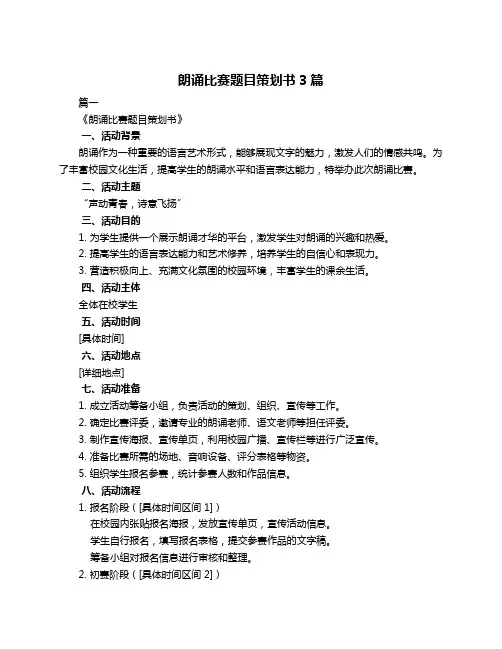 朗诵比赛题目策划书 3 篇

篇一

《朗诵比赛题目策划书》

一、活动背景

朗诵作为一种重要的语言艺术形式，能够展现文字的魅力，激发人们的情感共鸣。为了丰富校园文化生活，提高学生的朗诵水平和语言表达能力，特举办此次朗诵比赛。

二、活动主题

“声动青春，诗意飞扬”

三、活动目的

1. 为学生提供一个展示朗诵才华的平台，激发学生对朗诵的兴趣和热爱。

2. 提高学生的语言表达能力和艺术修养，培养学生的自信心和表现力。

3. 营造积极向上、充满文化氛围的校园环境，丰富学生的课余生活。

四、活动主体

全体在校学生

五、活动时间

[具体时间]

六、活动地点

[详细地点]

七、活动准备

1. 成立活动筹备小组，负责活动的策划、组织、宣传等工作。

2. 确定比赛评委，邀请专业的朗诵老师、语文老师等担任评委。

3. 制作宣传海报、宣传单页，利用校园广播、宣传栏等进行广泛宣传。

4. 准备比赛所需的场地、音响设备、评分表格等物资。

5. 组织学生报名参赛，统计参赛人数和作品信息。

八、活动流程

1. 报名阶段（[具体时间区间 1]）

在校园内张贴报名海报，发放宣传单页，宣传活动信息。

学生自行报名，填写报名表格，提交参赛作品的文字稿。

筹备小组对报名信息进行审核和整理。

2. 初赛阶段（[具体时间区间 2]）